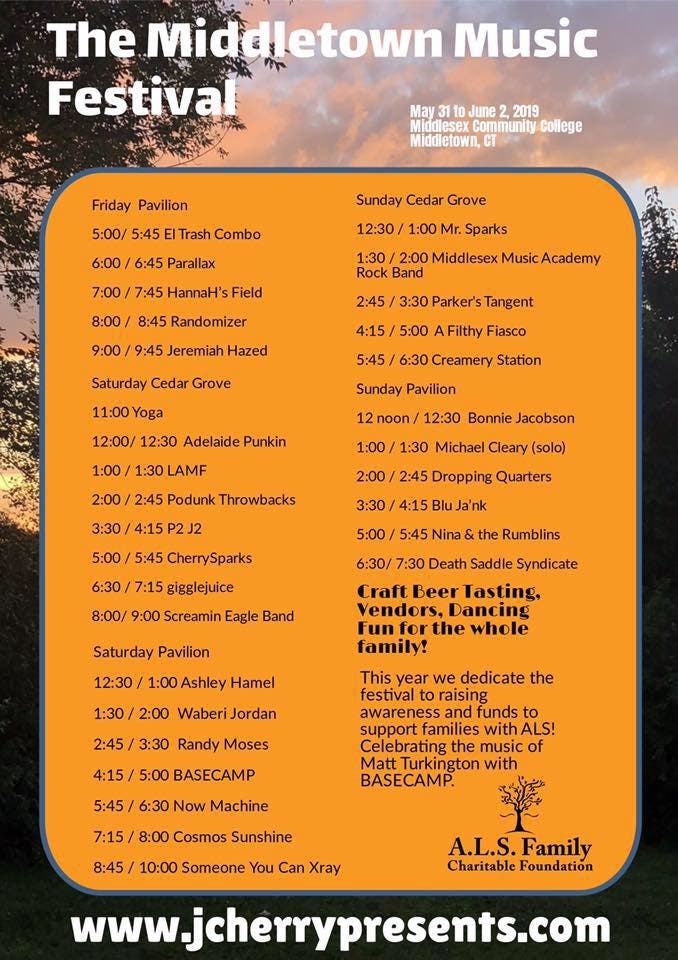 The Middletown Music Festival

May 31 to June 2, 2019
Middlesex Community College
Middletown, CT

Friday Pavilion

5:00/ 5:45 El Trash Combo

6:00 / 6:45 Parallax

7:00 / 7:45 HannaH's Field

8:00 / 8:45 Randomizer

9:00 / 9:45 Jeremiah Hazed

Saturday Cedar Grove

11:00 Yoga

12:00/ 12:30 Adelaide Punkin

1:00 / 1:30 LAMF

2:00 / 2:45 Podunk Throwbacks

3:30 / 4:15 P2 J2

5:00 / 5:45 CherrySparks

6:30 / 7:15 gigglejuice

8:00/ 9:00 Screamin Eagle Band

Saturday Pavilion

12:30 / 1:00 Ashley Hamel

1:30 / 2:00 Waberi Jordan

2:45 / 3:30 Randy Moses

4:15 / 5:00 BASECAMP

5:45 / 6:30 Now Machine

7:15 / 8:00 Cosmos Sunshine

8:45 / 10:00 Someone You Can Xray

Sunday Cedar Grove

12:30 / 1:00 Mr. Sparks

1:30 / 2:00 Middlesex Music Academy Rock Band

2:45 / 3:30 Parker's Tangent

4:15 / 5:00 A Filthy Fiasco

5:45 / 6:30 Creamery Station

Sunday Pavilion

12 noon / 12:30 Bonnie Jacobson

1:00 / 1:30 Michael Cleary (solo)

2:00 / 2:45 Dropping Quarters

3:30 / 4:15 Blu Ja'nk

5:00 / 5:45 Nina & the Rumblins

6:30/ 7:30 Death Saddle Syndicate

Craft Beer Tasting, Vendors, Dancing Fun for the whole family!

This year we dedicate the festival to raising awareness and funds to support families with ALS! Celebrating the music of Matt Turkington with BASECAMP.

A.L.S. Family
Charitable Foundation

www.jcherrypresents.com